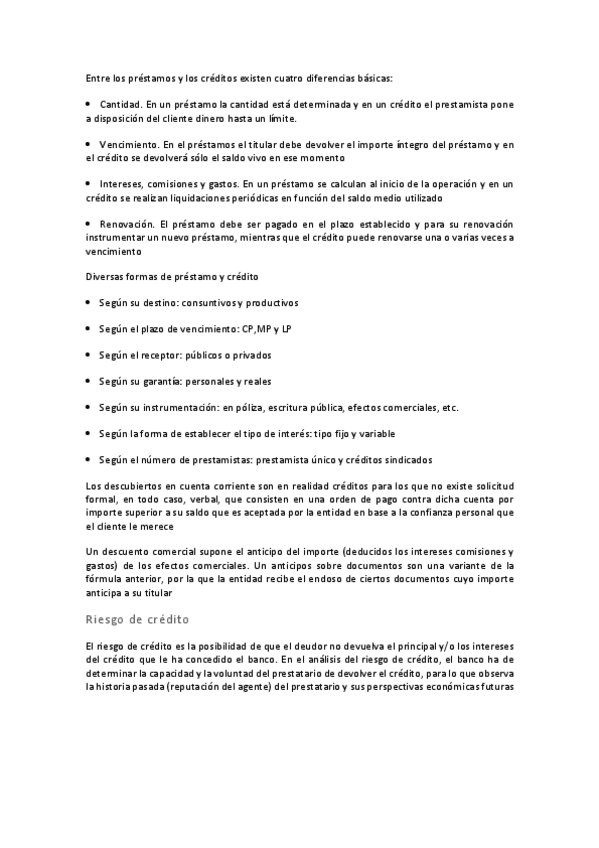 Entre los préstamos y los créditos existen cuatro diferencias básicas:

• Cantidad. En un préstamo la cantidad está determinada y en un crédito el prestamista pone a disposición del cliente dinero hasta un límite.

• Vencimiento. En el préstamos el titular debe devolver el importe íntegro del préstamo y en el crédito se devolverá sólo el saldo vivo en ese momento

• Intereses, comisiones y gastos. En un préstamo se calculan al inicio de la operación y en un crédito se realizan liquidaciones periódicas en función del saldo medio utilizado

• Renovación. El préstamo debe ser pagado en el plazo establecido y para su renovación instrumentar un nuevo préstamo, mientras que el crédito puede renovarse una o varias veces a vencimiento

Diversas formas de préstamo y crédito

• Según su destino: consuntivos y productivos

• Según el plazo de vencimiento: CP,MP y LP

• Según el receptor: públicos o privados

• Según su garantía: personales y reales

• Según su instrumentación: en póliza, escritura pública, efectos comerciales, etc.

• Según la forma de establecer el tipo de interés: tipo fijo y variable

• Según el número de prestamistas: prestamista único y créditos sindicados

Los descubiertos en cuenta corriente son en realidad créditos para los que no existe solicitud formal, en todo caso, verbal, que consisten en una orden de pago contra dicha cuenta por importe superior a su saldo que es aceptada por la entidad en base a la confianza personal que el cliente le merece

Un descuento comercial supone el anticipo del importe (deducidos los intereses comisiones y gastos) de los efectos comerciales. Un anticipos sobre documentos son una variante de la fórmula anterior, por la que la entidad recibe el endoso de ciertos documentos cuyo importe anticipa a su titular

Riesgo de crédito

El riesgo de crédito es la posibilidad de que el deudor no devuelva el principal y/o los intereses del crédito que le ha concedido el banco. En el análisis del riesgo de crédito, el banco ha de determinar la capacidad y la voluntad del prestatario de devolver el crédito, para lo que observa la historia pasada (reputación del agente) del prestatario y sus perspectivas económicas futuras